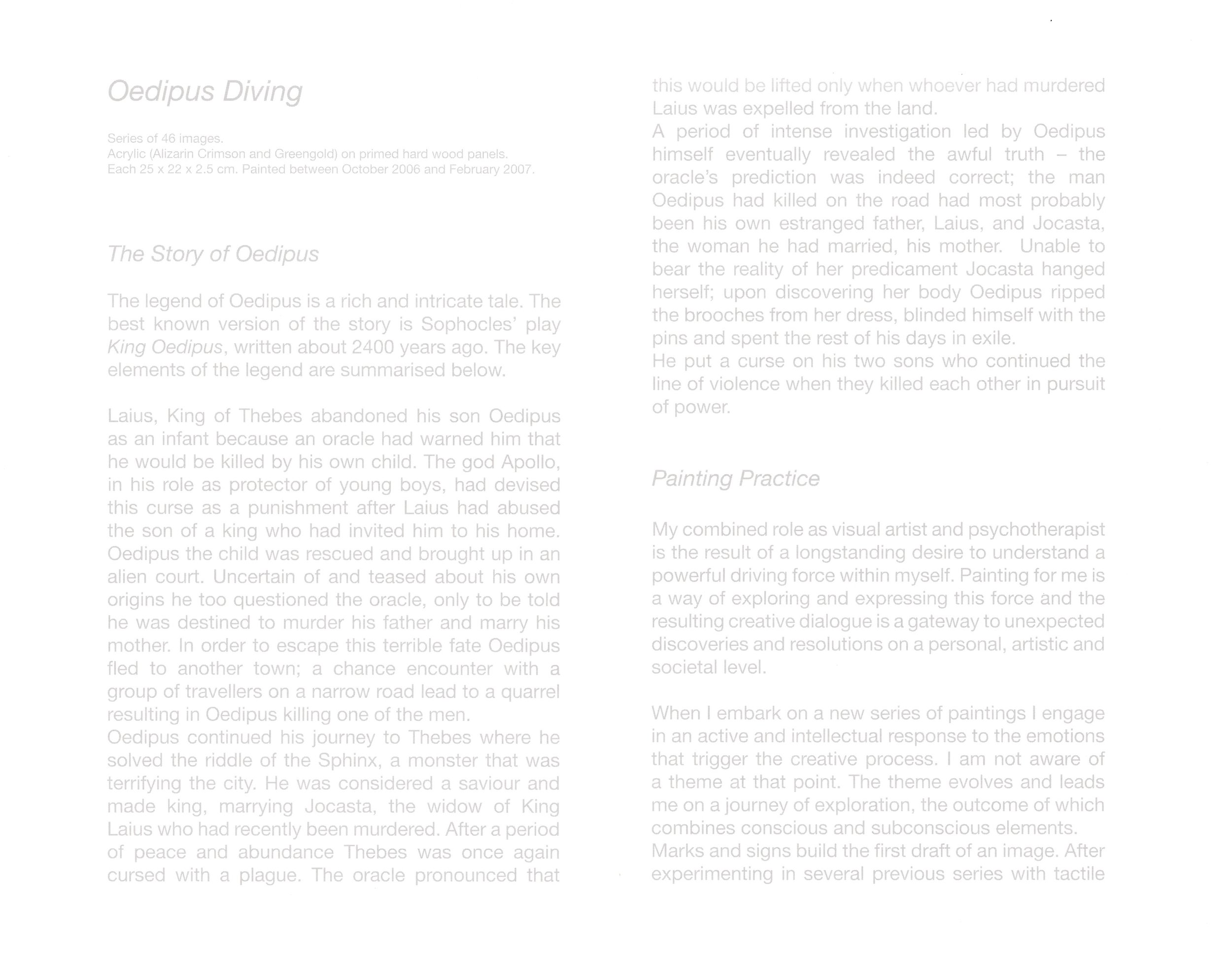 Oedipus Diving

Series of 46 images.
Acrylic (Alizarin Crimson and Greengold) on primed hard wood panels.
Each 25 x 22 x 2.5 cm. Painted between October 2006 and February 2007.

The Story of Oedipus

The legend of Oedipus is a rich and intricate tale. The best known version of the story is Sophocles' play King Oedipus, written about 2400 years ago. The key elements of the legend are summarised below.

Laius, King of Thebes abandoned his son Oedipus as an infant because an oracle had warned him that he would be killed by his own child. The god Apollo, in his role as protector of young boys, had devised this curse as a punishment after Laius had abused the son of a king who had invited him to his home. Oedipus the child was rescued and brought up in an alien court. Uncertain of and teased about his own origins he too questioned the oracle, only to be told he was destined to murder his father and marry his mother. In order to escape this terrible fate Oedipus fled to another town; a chance encounter with a group of travellers on a narrow road lead to a quarrel resulting in Oedipus killing one of the men.
Oedipus continued his journey to Thebes where he solved the riddle of the Sphinx, a monster that was terrifying the city. He was considered a saviour and made king, marrying Jocasta, the widow of King Laius who had recently been murdered. After a period of peace and abundance Thebes was once again cursed with a plague. The oracle pronounced that this would be lifted only when whoever had murdered Laius was expelled from the land.
A period of intense investigation led by Oedipus himself eventually revealed the awful truth – the oracle's prediction was indeed correct; the man Oedipus had killed on the road had most probably been his own estranged father, Laius, and Jocasta, the woman he had married, his mother. Unable to bear the reality of her predicament Jocasta hanged herself; upon discovering her body Oedipus ripped the brooches from her dress, blinded himself with the pins and spent the rest of his days in exile.
He put a curse on his two sons who continued the line of violence when they killed each other in pursuit of power.

Painting Practice

My combined role as visual artist and psychotherapist is the result of a longstanding desire to understand a powerful driving force within myself. Painting for me is a way of exploring and expressing this force and the resulting creative dialogue is a gateway to unexpected discoveries and resolutions on a personal, artistic and societal level.

When I embark on a new series of paintings I engage in an active and intellectual response to the emotions that trigger the creative process. I am not aware of a theme at that point. The theme evolves and leads me on a journey of exploration, the outcome of which combines conscious and subconscious elements.
Marks and signs build the first draft of an image. After experimenting in several previous series with tactile